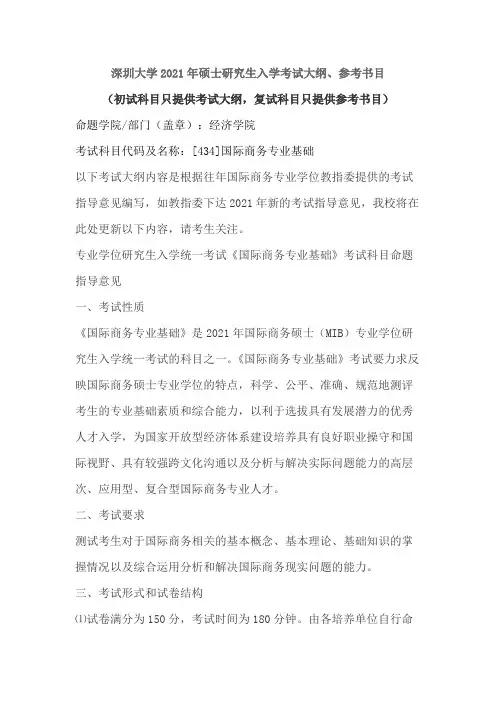 深圳大学 2021 年硕士研究生入学考试大纲、参考书目

（初试科目只提供考试大纲，复试科目只提供参考书目）

命题学院/部门（盖章）：经济学院

考试科目代码及名称：[434]国际商务专业基础

以下考试大纲内容是根据往年国际商务专业学位教指委提供的考试指导意见编写，如教指委下达 2021 年新的考试指导意见，我校将在此处更新以下内容，请考生关注。

专业学位研究生入学统一考试《国际商务专业基础》考试科目命题指导意见

一、考试性质

《国际商务专业基础》是 2021 年国际商务硕士（MIB）专业学位研究生入学统一考试的科目之一。《国际商务专业基础》考试要力求反映国际商务硕士专业学位的特点，科学、公平、准确、规范地测评考生的专业基础素质和综合能力，以利于选拔具有发展潜力的优秀人才入学，为国家开放型经济体系建设培养具有良好职业操守和国际视野、具有较强跨文化沟通以及分析与解决实际问题能力的高层次、应用型、复合型国际商务专业人才。

二、考试要求

测试考生对于国际商务相关的基本概念、基本理论、基础知识的掌握情况以及综合运用分析和解决国际商务现实问题的能力。

三、考试形式和试卷结构

⑴试卷满分为 150 分，考试时间为 180 分钟。由各培养单位自行命